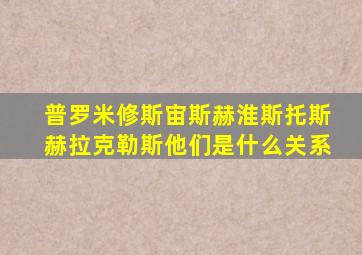 普罗米修斯宙斯赫淮斯托斯赫拉克勒斯他们是什么关系